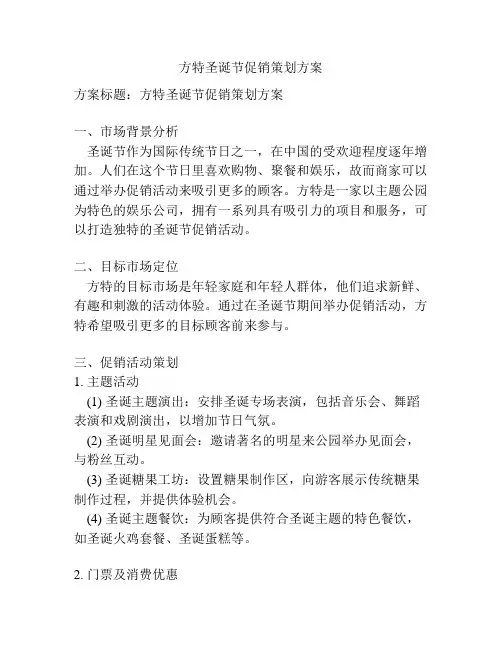 方特圣诞节促销策划方案

方案标题：方特圣诞节促销策划方案

一、市场背景分析

圣诞节作为国际传统节日之一，在中国的受欢迎程度逐年增加。人们在这个节日里喜欢购物、聚餐和娱乐，故而商家可以通过举办促销活动来吸引更多的顾客。方特是一家以主题公园为特色的娱乐公司，拥有一系列具有吸引力的项目和服务，可以打造独特的圣诞节促销活动。

二、目标市场定位

方特的目标市场是年轻家庭和年轻人群体，他们追求新鲜、有趣和刺激的活动体验。通过在圣诞节期间举办促销活动，方特希望吸引更多的目标顾客前来参与。

三、促销活动策划

1. 主题活动

(1) 圣诞主题演出：安排圣诞专场表演，包括音乐会、舞蹈表演和戏剧演出，以增加节日气氛。

(2) 圣诞明星见面会：邀请著名的明星来公园举办见面会，与粉丝互动。

(3) 圣诞糖果工坊：设置糖果制作区，向游客展示传统糖果制作过程，并提供体验机会。

(4) 圣诞主题餐饮：为顾客提供符合圣诞主题的特色餐饮，如圣诞火鸡套餐、圣诞蛋糕等。

2. 门票及消费优惠